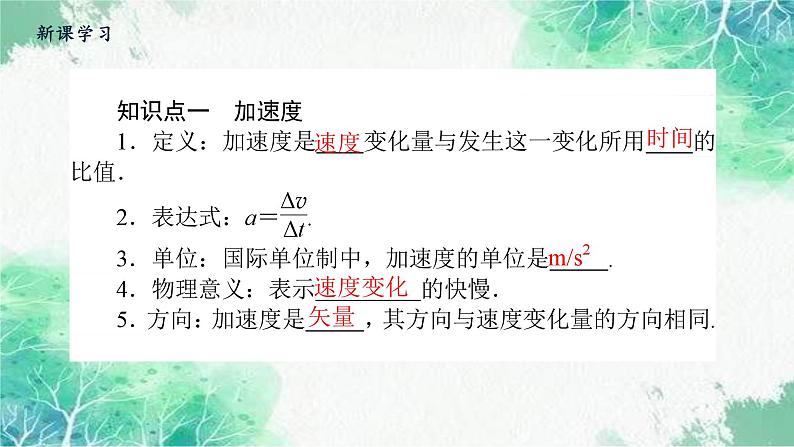 新课学习

知识点一　加速度

1．定义：加速度是速度变化量与发生这一变化所用时间的比值．

2．表达式：$a=\frac{\Delta v}{\Delta t}$.

3．单位：国际单位制中，加速度的单位是$m/s^2$.

4．物理意义：表示速度变化的快慢．

5．方向：加速度是矢量，其方向与速度变化量的方向相同.